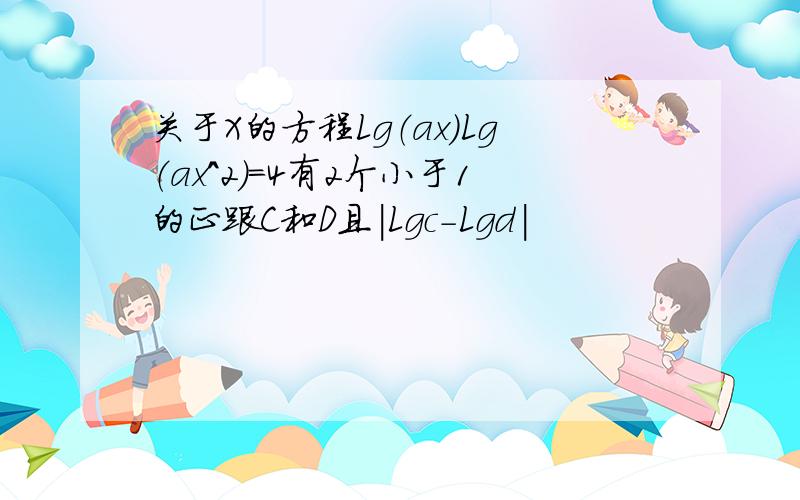 关于X的方程Lg(ax)Lg(ax^2)=4有2个小于1的正跟C和D且|Lgc-Lgd|